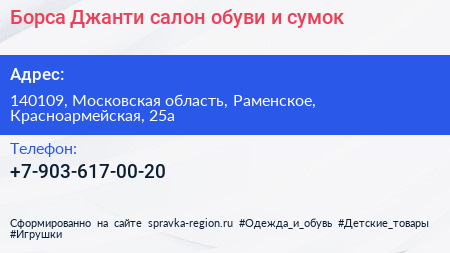 Борса Джанти салон обуви и сумок

Адрес:

140109, Московская область, Раменское, Красноармейская, 25а

Телефон:

+7-903-617-00-20

Сформированно на сайте spravka-region.ru #Одежда_и_обувь #Детские_товары #Игрушки